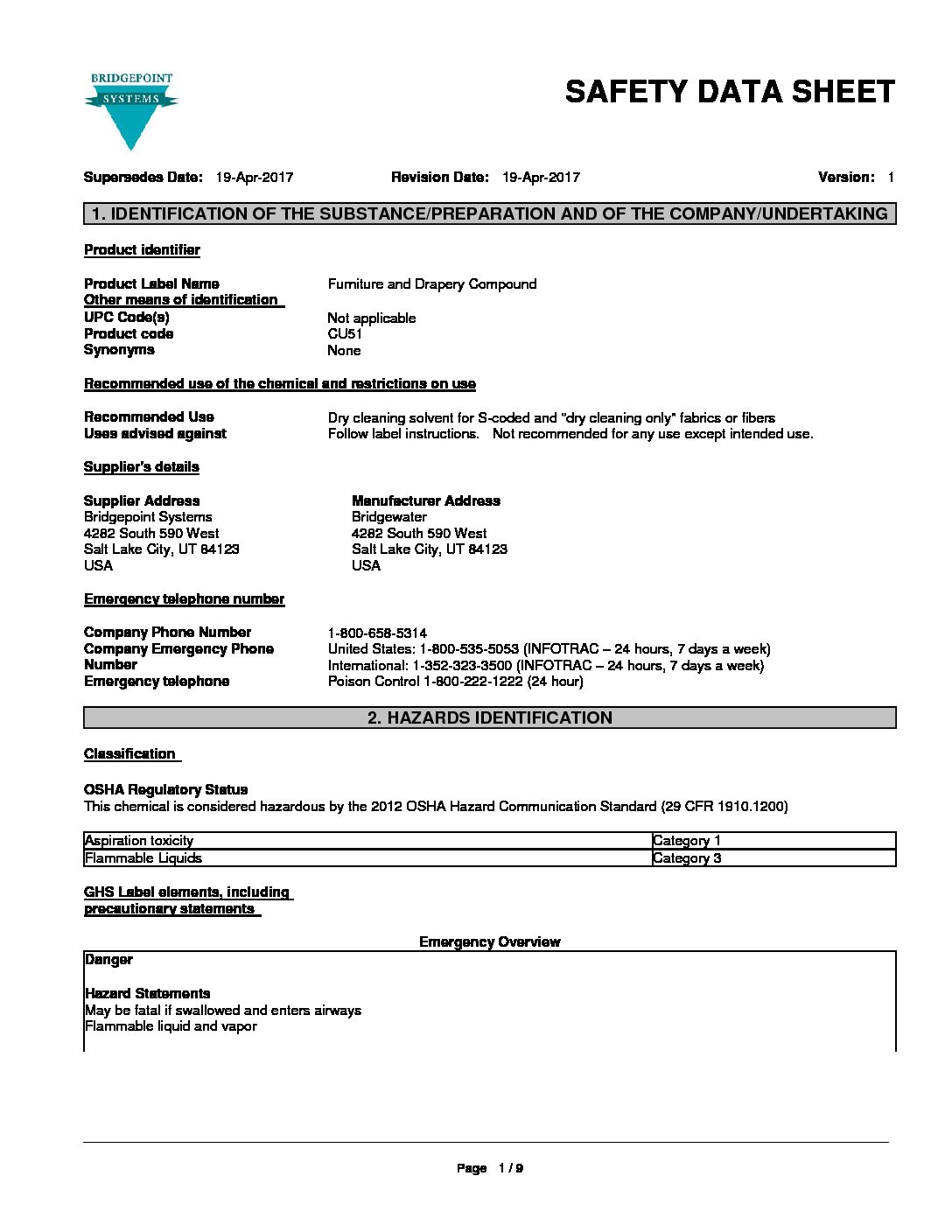 BRIDGEPOINT
SYSTEMS

SAFETY DATA SHEET

Supersedes Date: 19-Apr-2017 Revision Date: 19-Apr-2017 Version: 1

1. IDENTIFICATION OF THE SUBSTANCE/PREPARATION AND OF THE COMPANY/UNDERTAKING

Product identifier

Product Label Name Furniture and Drapery Compound
Other means of identification
UPC Code(s) Not applicable
Product code CU51
Synonyms None

Recommended use of the chemical and restrictions on use

Recommended Use Dry cleaning solvent for S-coded and "dry cleaning only" fabrics or fibers
Uses advised against Follow label instructions. Not recommended for any use except intended use.

Supplier's details

Supplier Address
Bridgepoint Systems
4282 South 590 West
Salt Lake City, UT 84123
USA

Manufacturer Address
Bridgewater
4282 South 590 West
Salt Lake City, UT 84123
USA

Emergency telephone number

Company Phone Number 1-800-658-5314
Company Emergency Phone Number United States: 1-800-535-5053 (INFOTRAC – 24 hours, 7 days a week)
International: 1-352-323-3500 (INFOTRAC – 24 hours, 7 days a week)
Emergency telephone Poison Control 1-800-222-1222 (24 hour)

2. HAZARDS IDENTIFICATION

Classification

OSHA Regulatory Status
This chemical is considered hazardous by the 2012 OSHA Hazard Communication Standard (29 CFR 1910.1200)

| Aspiration toxicity | Category 1 |
|---|---|
| Flammable Liquids | Category 3 |

GHS Label elements, including precautionary statements

Emergency Overview

Danger

Hazard Statements
May be fatal if swallowed and enters airways
Flammable liquid and vapor

Page 1 / 9